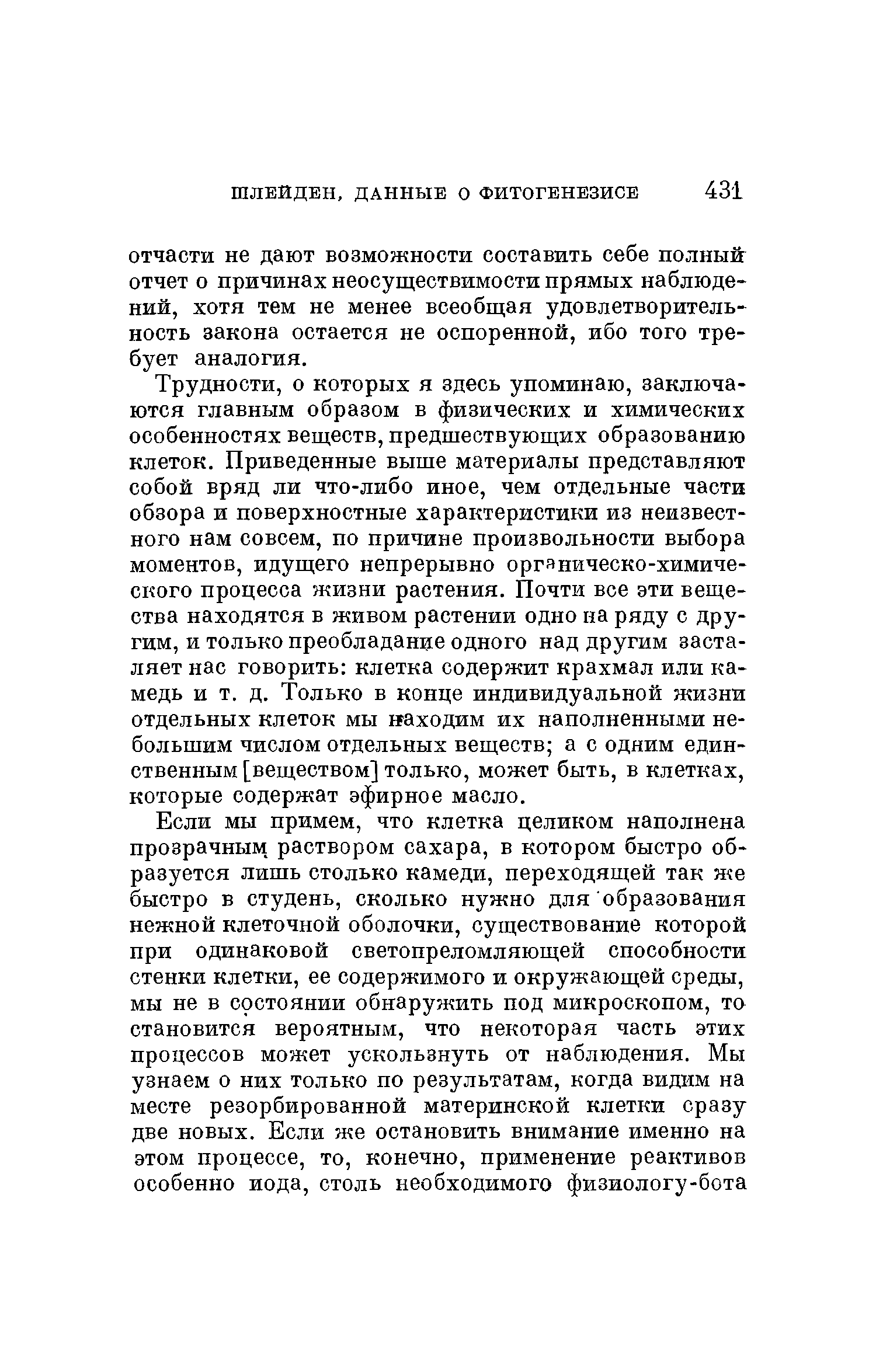 ШЛЕЙДЕН, ДАННЫЕ О ФИТОГЕНЕЗИСЕ 431

отчасти не дают возможности составить себе полный отчет о причинах неосуществимости прямых наблюдений, хотя тем не менее всеобщая удовлетворительность закона остается не оспоренной, ибо того требует аналогия.

Трудности, о которых я здесь упоминаю, заключаются главным образом в физических и химических особенностях веществ, предшествующих образованию клеток. Приведенные выше материалы представляют собой вряд ли что-либо иное, чем отдельные части обзора и поверхностные характеристики из неизвестного нам совсем, по причине произвольности выбора моментов, идущего непрерывно органическо-химического процесса жизни растения. Почти все эти вещества находятся в живом растении одно на ряду с другим, и только преобладание одного над другим заставляет нас говорить: клетка содержит крахмал или камедь и т. д. Только в конце индивидуальной жизни отдельных клеток мы находим их наполненными небольшим числом отдельных веществ; а с одним единственным [веществом] только, может быть, в клетках, которые содержат эфирное масло.

Если мы примем, что клетка целиком наполнена прозрачным раствором сахара, в котором быстро образуется лишь столько камеди, переходящей так же быстро в студень, сколько нужно для образования нежной клеточной оболочки, существование которой при одинаковой светопреломляющей способности стенки клетки, ее содержимого и окружающей среды, мы не в состоянии обнаружить под микроскопом, то становится вероятным, что некоторая часть этих процессов может ускользнуть от наблюдения. Мы узнаем о них только по результатам, когда видим на месте резорбированной материнской клетки сразу две новых. Если же остановить внимание именно на этом процессе, то, конечно, применение реактивов особенно иода, столь необходимого физиологу-бота